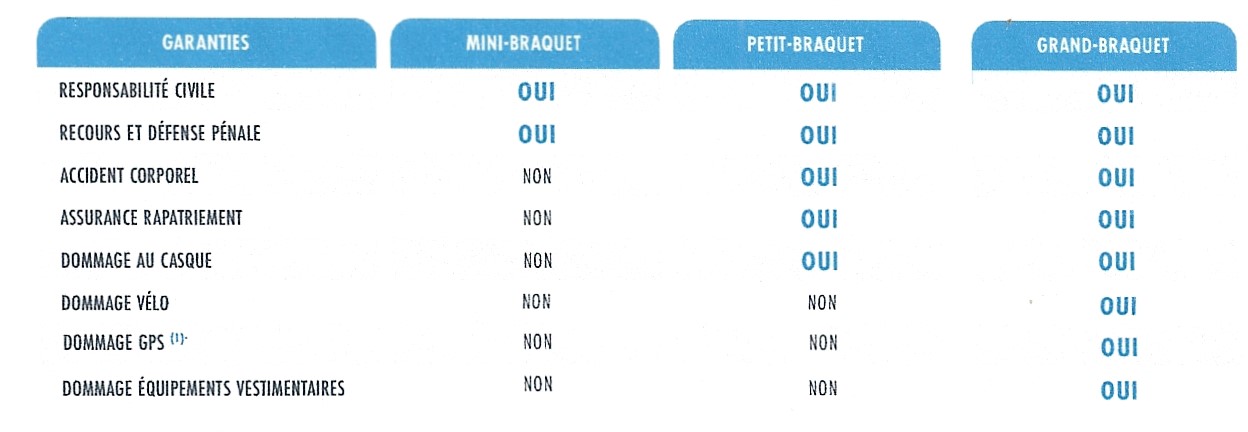 | GARANTIES | MINI-BRAQUET | PETIT-BRAQUET | GRAND-BRAQUET |
|---|---|---|---|
| RESPONSABILITÉ CIVILE | OUI | OUI | OUI |
| RECOURS ET DÉFENSE PÉNALE | OUI | OUI | OUI |
| ACCIDENT CORPOREL | NON | OUI | OUI |
| ASSURANCE RAPATRIEMENT | NON | OUI | OUI |
| DOMMAGE AU CASQUE | NON | OUI | OUI |
| DOMMAGE VÉLO | NON | NON | OUI |
| DOMMAGE GPS $^{(1)}$ | NON | NON | OUI |
| DOMMAGE ÉQUIPEMENTS VESTIMENTAIRES | NON | NON | OUI |